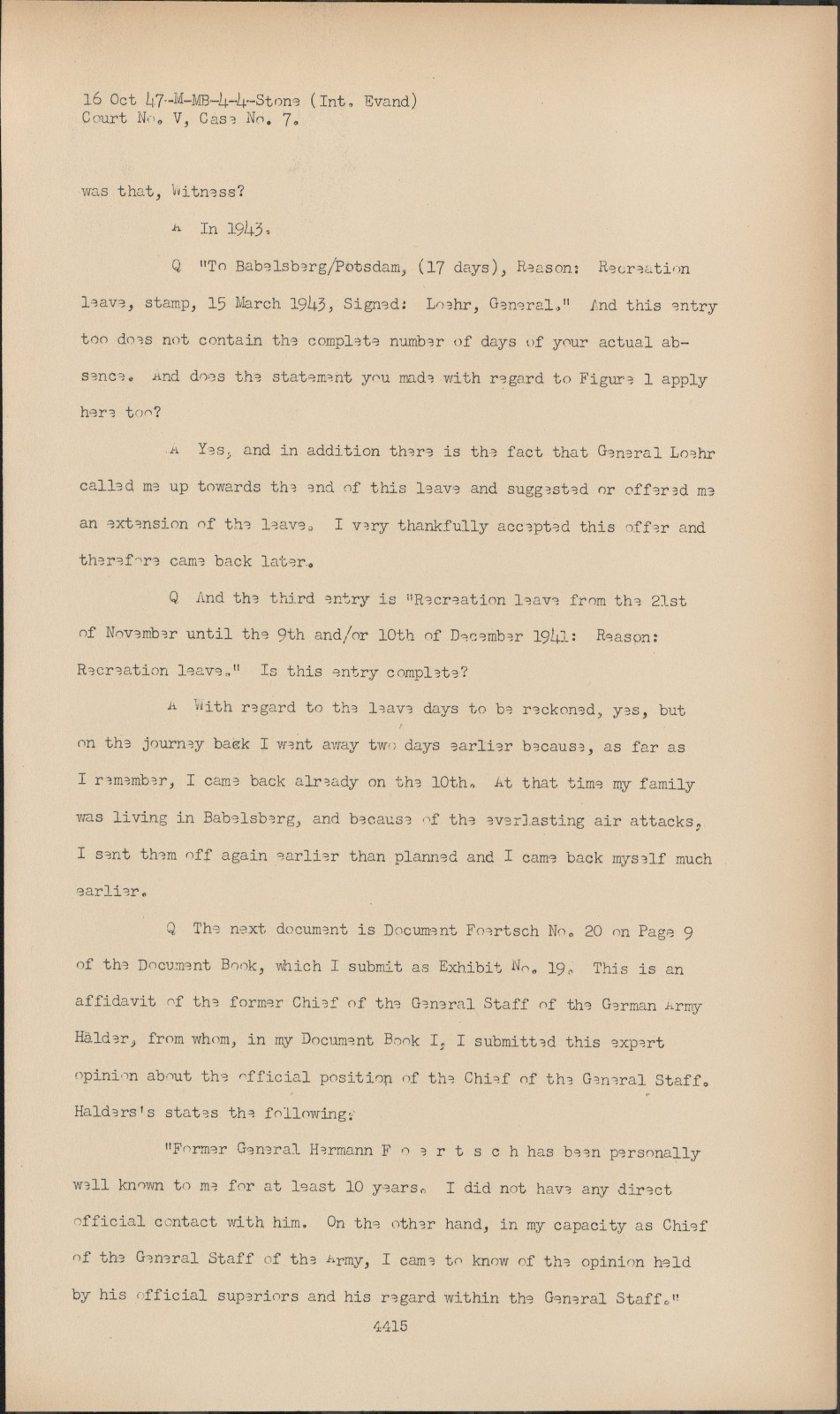 16 Oct 47-M-MB-4-4-Stone (Int. Evand)
Court No. V, Case No. 7.

was that, Witness?

A In 1943.

Q "To Babelsberg/Potsdam, (17 days), Reason: Recreation leave, stamp, 15 March 1943, Signed: Loehr, General." And this entry too does not contain the complete number of days of your actual absence. And does the statement you made with regard to Figure 1 apply here too?

A Yes, and in addition there is the fact that General Loehr called me up towards the end of this leave and suggested or offered me an extension of the leave. I very thankfully accepted this offer and therefore came back later.

Q And the third entry is "Recreation leave from the 21st of November until the 9th and/or 10th of December 1941: Reason: Recreation leave." Is this entry complete?

A With regard to the leave days to be reckoned, yes, but on the journey back I went away two days earlier because, as far as I remember, I came back already on the 10th. At that time my family was living in Babelsberg, and because of the everlasting air attacks, I sent them off again earlier than planned and I came back myself much earlier.

Q The next document is Document Foertsch No. 20 on Page 9 of the Document Book, which I submit as Exhibit No. 19. This is an affidavit of the former Chief of the General Staff of the German Army Halder, from whom, in my Document Book I, I submitted this expert opinion about the official position of the Chief of the General Staff. Halders's states the following:

"Former General Hermann F o e r t s c h has been personally well known to me for at least 10 years. I did not have any direct official contact with him. On the other hand, in my capacity as Chief of the General Staff of the Army, I came to know of the opinion held by his official superiors and his regard within the General Staff."

4415